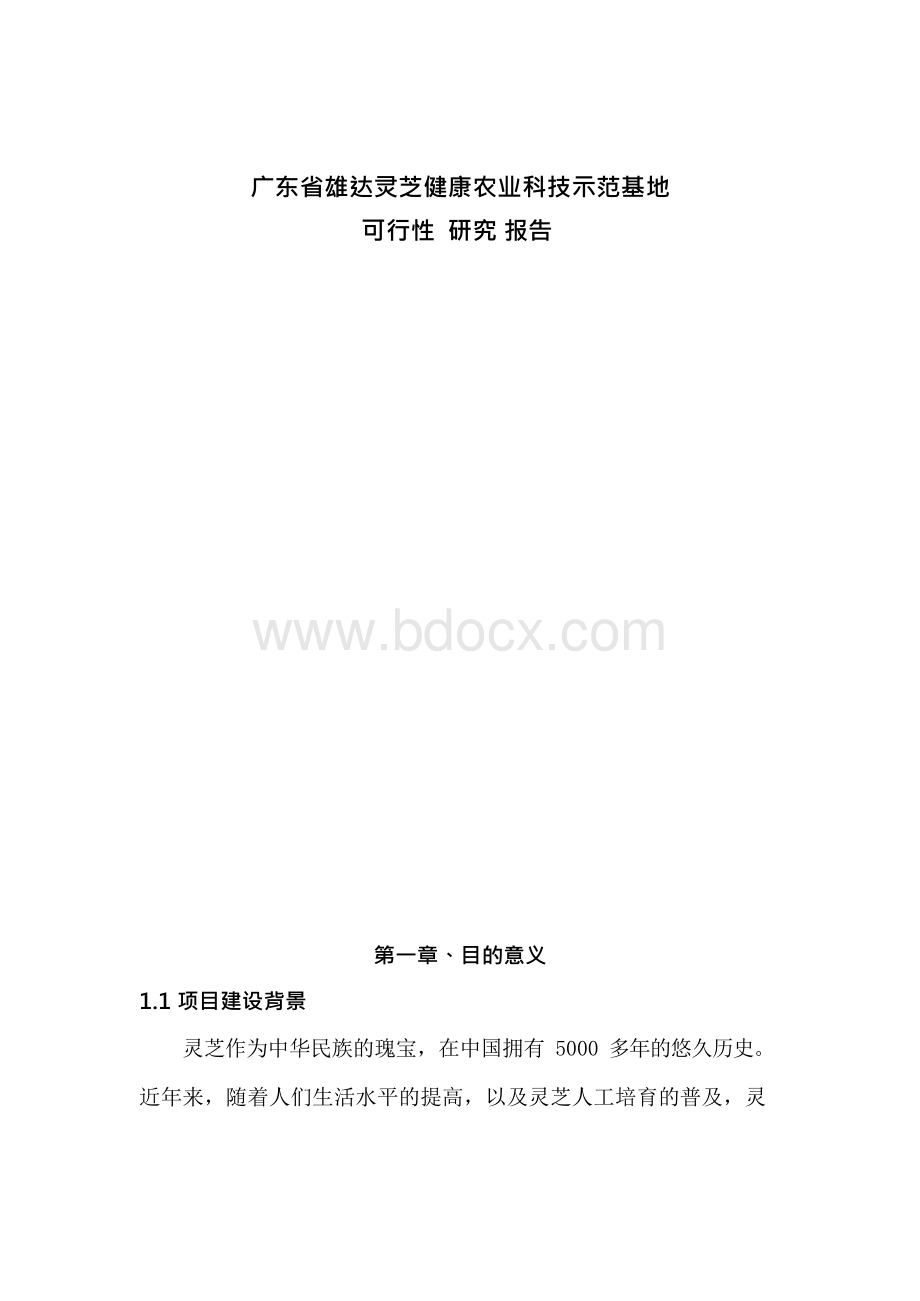 广东省雄达灵芝健康农业科技示范基地
可行性 研究 报告

www.bdocx.com

第一章、目的意义

1.1 项目建设背景

灵芝作为中华民族的瑰宝，在中国拥有 5000 多年的悠久历史。近年来，随着人们生活水平的提高，以及灵芝人工培育的普及，灵